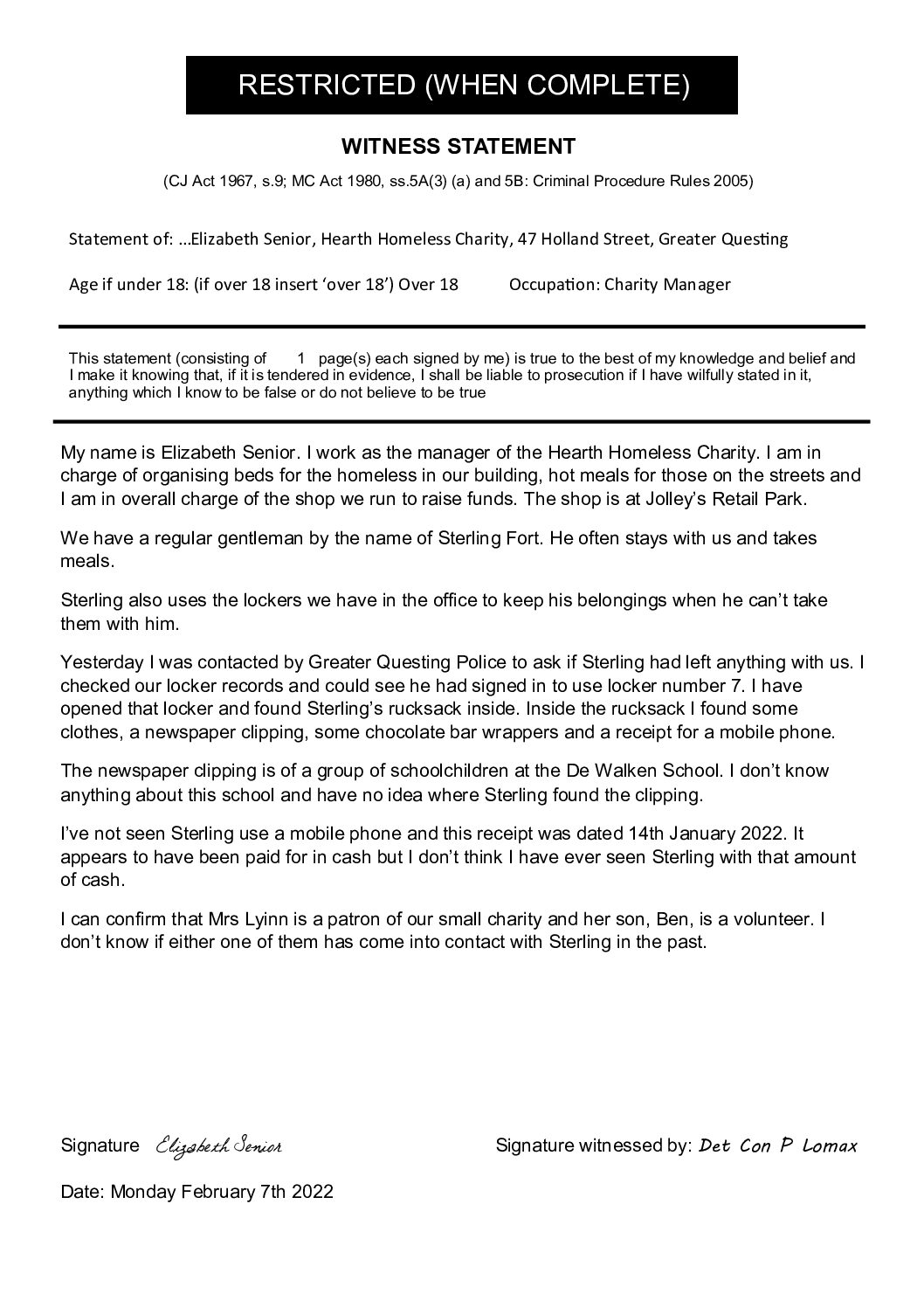 RESTRICTED (WHEN COMPLETE)

WITNESS STATEMENT

(CJ Act 1967, s.9; MC Act 1980, ss.5A(3) (a) and 5B: Criminal Procedure Rules 2005)

Statement of: …Elizabeth Senior, Hearth Homeless Charity, 47 Holland Street, Greater Questing

Age if under 18: (if over 18 insert 'over 18') Over 18 Occupation: Charity Manager

This statement (consisting of 1 page(s) each signed by me) is true to the best of my knowledge and belief and I make it knowing that, if it is tendered in evidence, I shall be liable to prosecution if I have wilfully stated in it, anything which I know to be false or do not believe to be true

My name is Elizabeth Senior. I work as the manager of the Hearth Homeless Charity. I am in charge of organising beds for the homeless in our building, hot meals for those on the streets and I am in overall charge of the shop we run to raise funds. The shop is at Jolley's Retail Park.

We have a regular gentleman by the name of Sterling Fort. He often stays with us and takes meals.

Sterling also uses the lockers we have in the office to keep his belongings when he can't take them with him.

Yesterday I was contacted by Greater Questing Police to ask if Sterling had left anything with us. I checked our locker records and could see he had signed in to use locker number 7. I have opened that locker and found Sterling's rucksack inside. Inside the rucksack I found some clothes, a newspaper clipping, some chocolate bar wrappers and a receipt for a mobile phone.

The newspaper clipping is of a group of schoolchildren at the De Walken School. I don't know anything about this school and have no idea where Sterling found the clipping.

I've not seen Sterling use a mobile phone and this receipt was dated 14th January 2022. It appears to have been paid for in cash but I don't think I have ever seen Sterling with that amount of cash.

I can confirm that Mrs Lyinn is a patron of our small charity and her son, Ben, is a volunteer. I don't know if either one of them has come into contact with Sterling in the past.

Signature Elizabeth Senior

Signature witnessed by: Det Con P Lomax

Date: Monday February 7th 2022